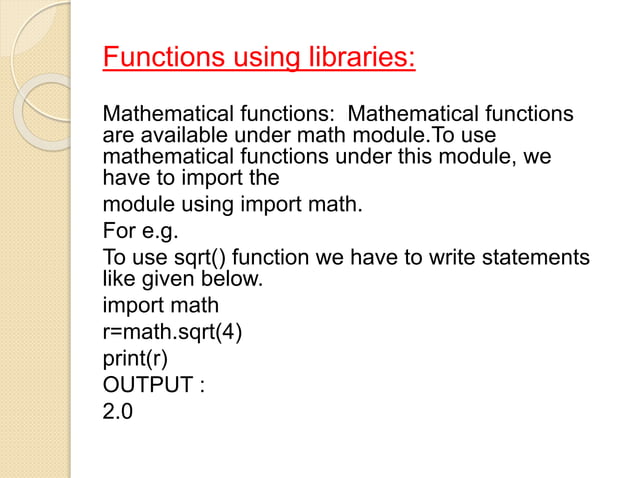 Functions using libraries:

Mathematical functions: Mathematical functions are available under math module.To use mathematical functions under this module, we have to import the

module using import math.

For e.g.

To use sqrt() function we have to write statements like given below.

import math

r=math.sqrt(4)

print(r)

OUTPUT :

2.0